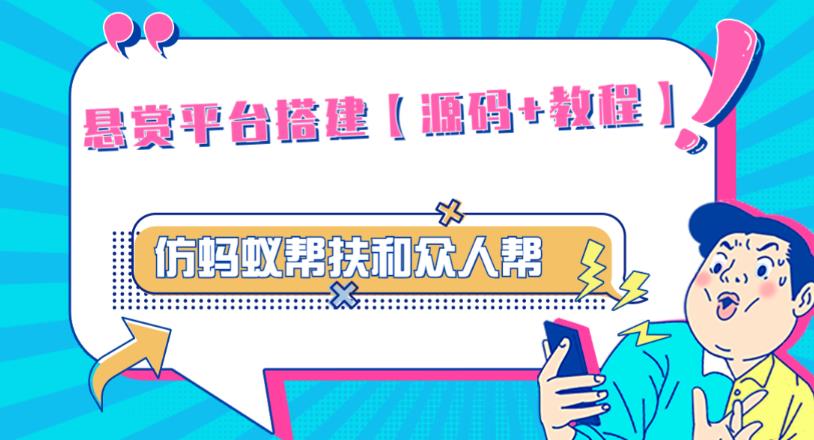 悬赏平台搭建【源码+教程】

仿蚂蚁帮扶和众人帮